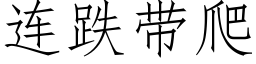 连跌带爬